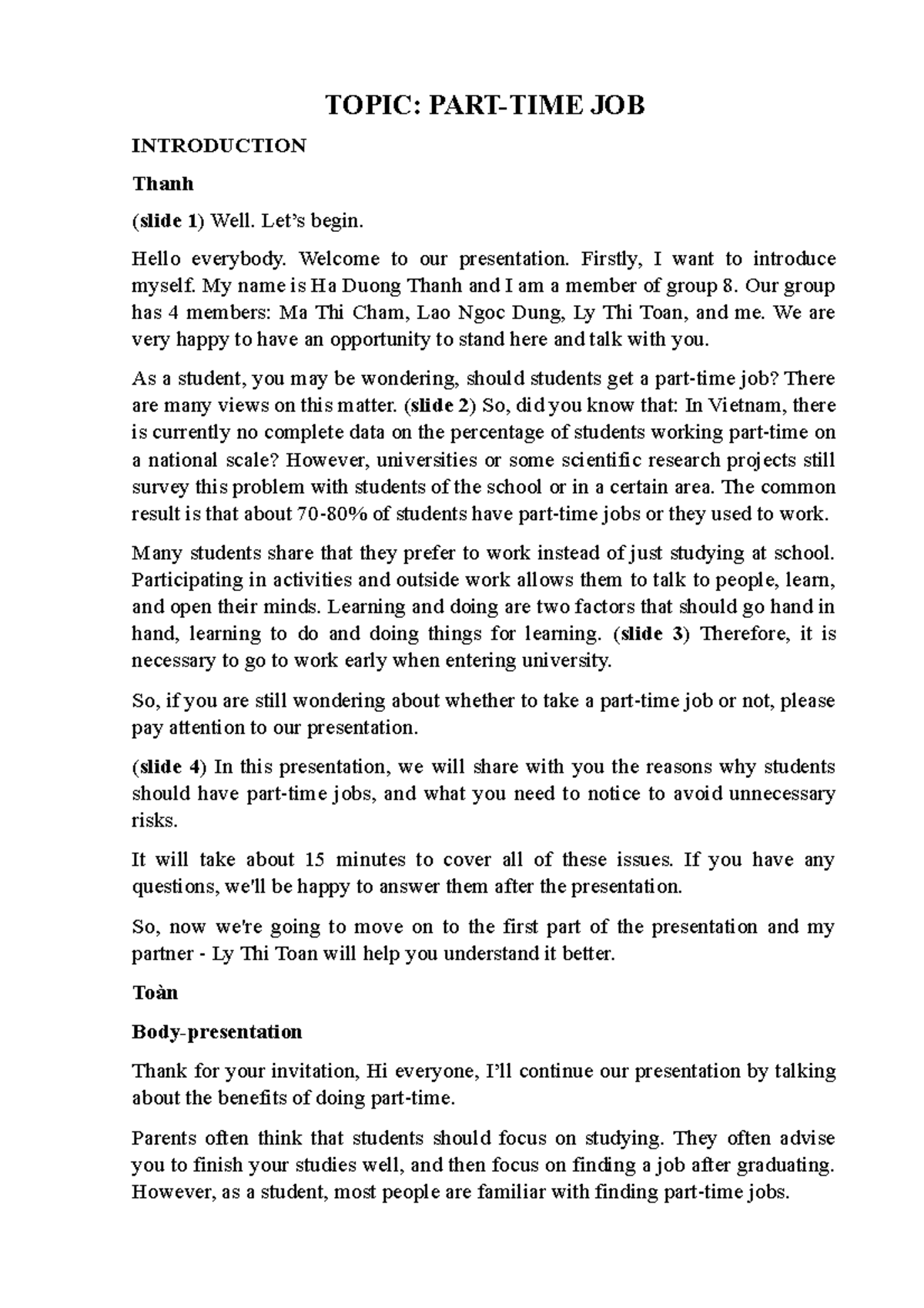 TOPIC: PART-TIME JOB

INTRODUCTION

Thanh

(slide 1) Well. Let's begin.

Hello everybody. Welcome to our presentation. Firstly, I want to introduce myself. My name is Ha Duong Thanh and I am a member of group 8. Our group has 4 members: Ma Thi Cham, Lao Ngoc Dung, Ly Thi Toan, and me. We are very happy to have an opportunity to stand here and talk with you.

As a student, you may be wondering, should students get a part-time job? There are many views on this matter. (slide 2) So, did you know that: In Vietnam, there is currently no complete data on the percentage of students working part-time on a national scale? However, universities or some scientific research projects still survey this problem with students of the school or in a certain area. The common result is that about 70-80% of students have part-time jobs or they used to work.

Many students share that they prefer to work instead of just studying at school. Participating in activities and outside work allows them to talk to people, learn, and open their minds. Learning and doing are two factors that should go hand in hand, learning to do and doing things for learning. (slide 3) Therefore, it is necessary to go to work early when entering university.

So, if you are still wondering about whether to take a part-time job or not, please pay attention to our presentation.

(slide 4) In this presentation, we will share with you the reasons why students should have part-time jobs, and what you need to notice to avoid unnecessary risks.

It will take about 15 minutes to cover all of these issues. If you have any questions, we'll be happy to answer them after the presentation.

So, now we're going to move on to the first part of the presentation and my partner - Ly Thi Toan will help you understand it better.

Toàn

Body-presentation

Thank for your invitation, Hi everyone, I'll continue our presentation by talking about the benefits of doing part-time.

Parents often think that students should focus on studying. They often advise you to finish your studies well, and then focus on finding a job after graduating. However, as a student, most people are familiar with finding part-time jobs.